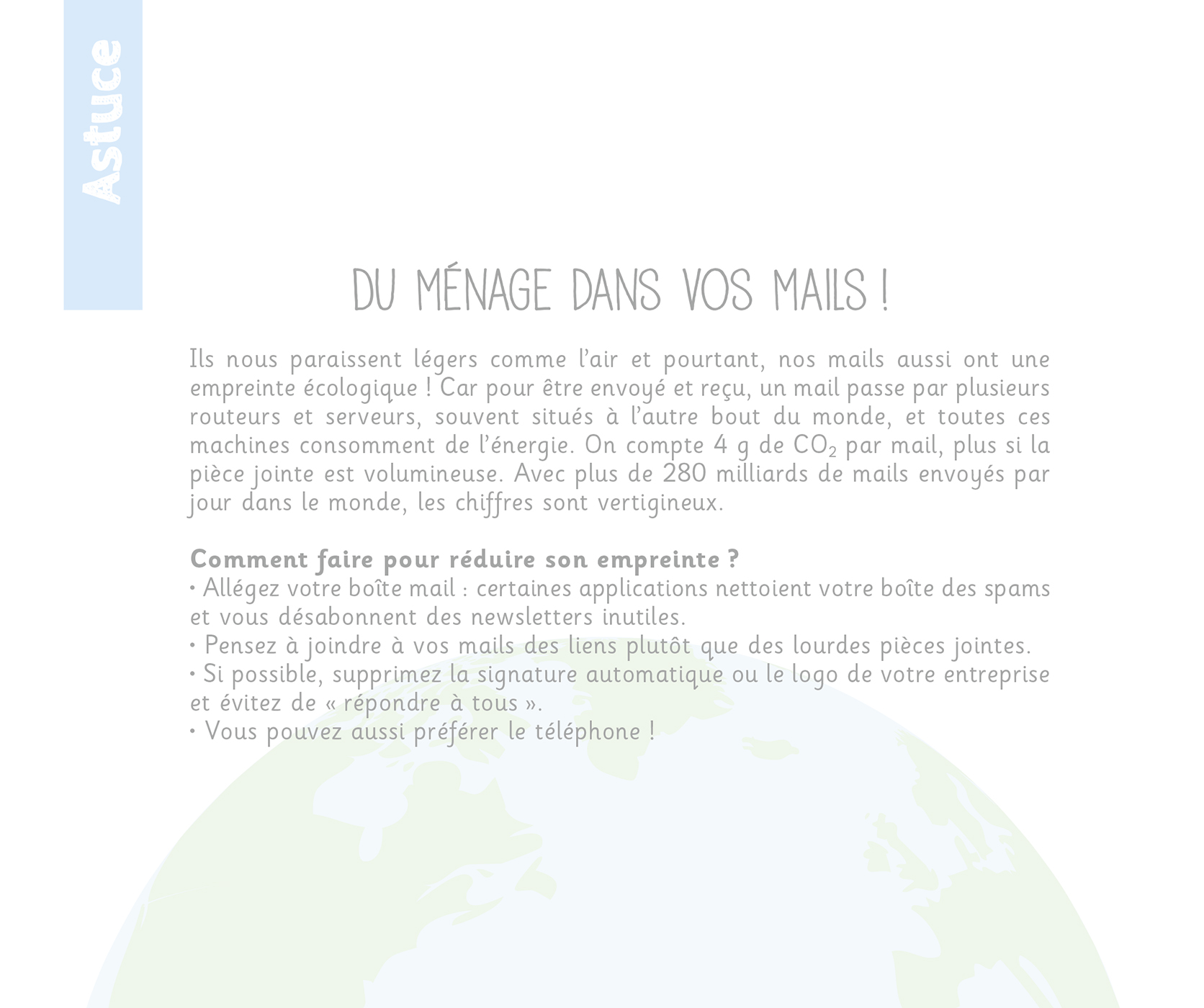 Astuce

DU MÉNAGE DANS VOS MAILS !

Ils nous paraissent légers comme l'air et pourtant, nos mails aussi ont une empreinte écologique ! Car pour être envoyé et reçu, un mail passe par plusieurs routeurs et serveurs, souvent situés à l'autre bout du monde, et toutes ces machines consomment de l'énergie. On compte 4 g de $CO_2$ par mail, plus si la pièce jointe est volumineuse. Avec plus de 280 milliards de mails envoyés par jour dans le monde, les chiffres sont vertigineux.

Comment faire pour réduire son empreinte ?
• Allégez votre boîte mail : certaines applications nettoient votre boîte des spams et vous désabonnent des newsletters inutiles.
• Pensez à joindre à vos mails des liens plutôt que des lourdes pièces jointes.
• Si possible, supprimez la signature automatique ou le logo de votre entreprise et évitez de « répondre à tous ».
• Vous pouvez aussi préférer le téléphone !